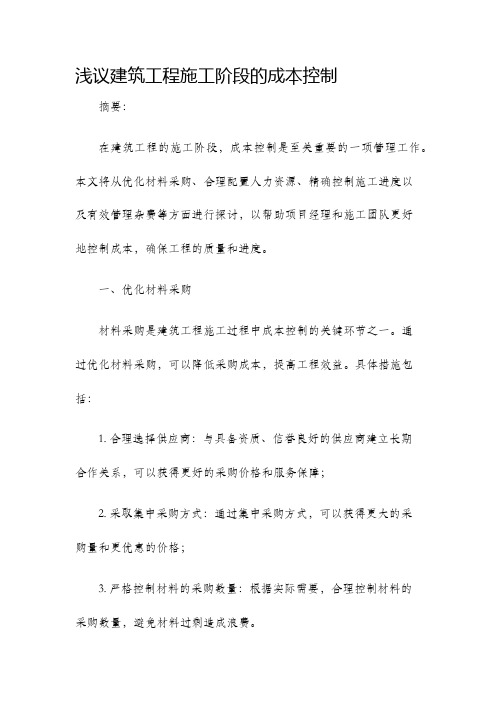 浅议建筑工程施工阶段的成本控制

摘要：

在建筑工程的施工阶段，成本控制是至关重要的一项管理工作。本文将从优化材料采购、合理配置人力资源、精确控制施工进度以及有效管理杂费等方面进行探讨，以帮助项目经理和施工团队更好地控制成本，确保工程的质量和进度。

一、优化材料采购

材料采购是建筑工程施工过程中成本控制的关键环节之一。通过优化材料采购，可以降低采购成本，提高工程效益。具体措施包括：

1. 合理选择供应商：与具备资质、信誉良好的供应商建立长期合作关系，可以获得更好的采购价格和服务保障；

2. 采取集中采购方式：通过集中采购方式，可以获得更大的采购量和更优惠的价格；

3. 严格控制材料的采购数量：根据实际需要，合理控制材料的采购数量，避免材料过剩造成浪费。